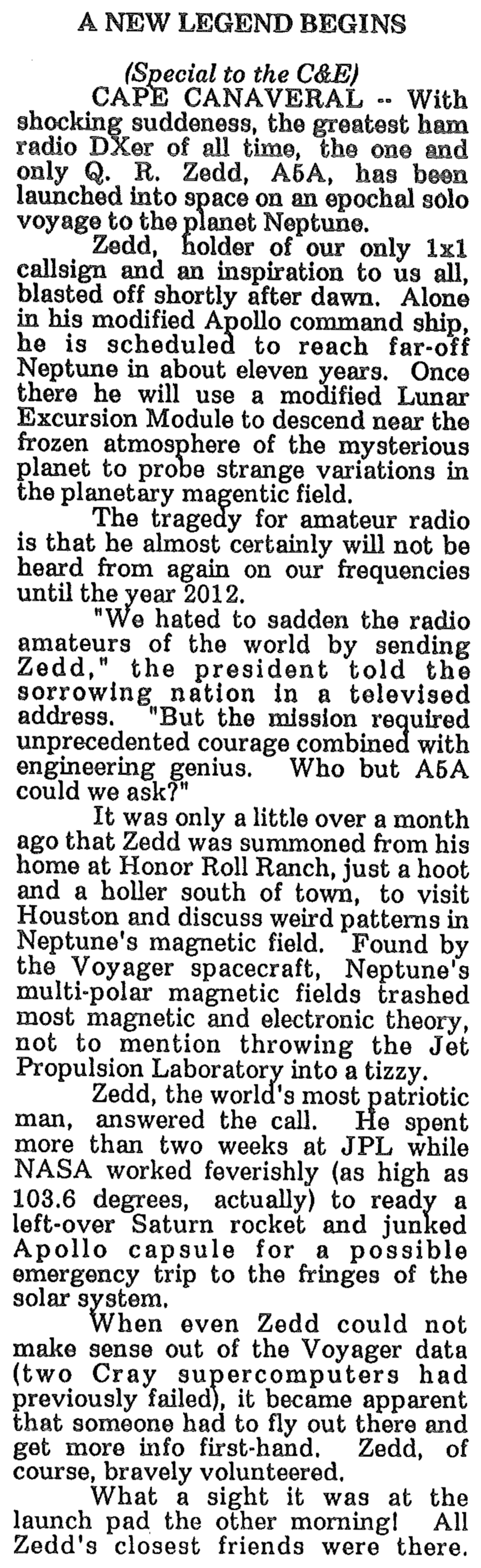 A NEW LEGEND BEGINS

(Special to the C&E)

CAPE CANAVERAL -- With shocking suddeness, the greatest ham radio DXer of all time, the one and only Q. R. Zedd, A5A, has been launched into space on an epochal solo voyage to the planet Neptune.

Zedd, holder of our only 1x1 callsign and an inspiration to us all, blasted off shortly after dawn. Alone in his modified Apollo command ship, he is scheduled to reach far-off Neptune in about eleven years. Once there he will use a modified Lunar Excursion Module to descend near the frozen atmosphere of the mysterious planet to probe strange variations in the planetary magentic field.

The tragedy for amateur radio is that he almost certainly will not be heard from again on our frequencies until the year 2012.

"We hated to sadden the radio amateurs of the world by sending Zedd," the president told the sorrowing nation in a televised address. "But the mission required unprecedented courage combined with engineering genius. Who but A5A could we ask?"

It was only a little over a month ago that Zedd was summoned from his home at Honor Roll Ranch, just a hoot and a holler south of town, to visit Houston and discuss weird patterns in Neptune's magnetic field. Found by the Voyager spacecraft, Neptune's multi-polar magnetic fields trashed most magnetic and electronic theory, not to mention throwing the Jet Propulsion Laboratory into a tizzy.

Zedd, the world's most patriotic man, answered the call. He spent more than two weeks at JPL while NASA worked feverishly (as high as 103.6 degrees, actually) to ready a left-over Saturn rocket and junked Apollo capsule for a possible emergency trip to the fringes of the solar system.

When even Zedd could not make sense out of the Voyager data (two Cray supercomputers had previously failed), it became apparent that someone had to fly out there and get more info first-hand. Zedd, of course, bravely volunteered.

What a sight it was at the launch pad the other morning! All Zedd's closest friends were there.